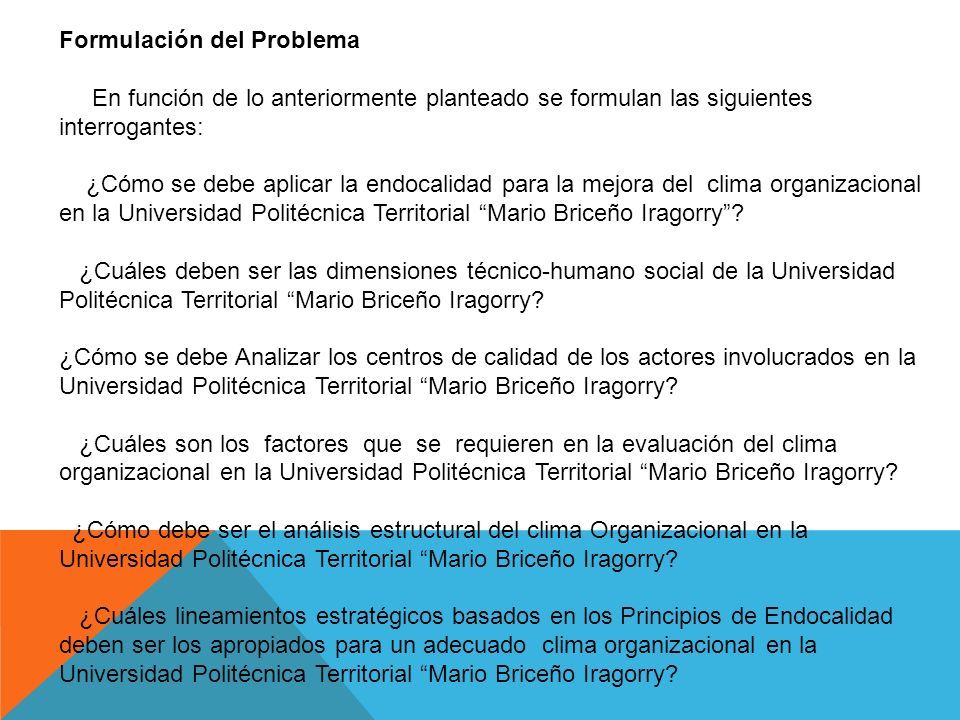 Formulación del Problema

En función de lo anteriormente planteado se formulan las siguientes interrogantes:

¿Cómo se debe aplicar la endocalidad para la mejora del clima organizacional en la Universidad Politécnica Territorial “Mario Briceño Iragorry”?

¿Cuáles deben ser las dimensiones técnico-humano social de la Universidad Politécnica Territorial “Mario Briceño Iragorry?

¿Cómo se debe Analizar los centros de calidad de los actores involucrados en la Universidad Politécnica Territorial “Mario Briceño Iragorry?

¿Cuáles son los factores que se requieren en la evaluación del clima organizacional en la Universidad Politécnica Territorial “Mario Briceño Iragorry?

¿Cómo debe ser el análisis estructural del clima Organizacional en la Universidad Politécnica Territorial “Mario Briceño Iragorry?

¿Cuáles lineamientos estratégicos basados en los Principios de Endocalidad deben ser los apropiados para un adecuado clima organizacional en la Universidad Politécnica Territorial “Mario Briceño Iragorry?